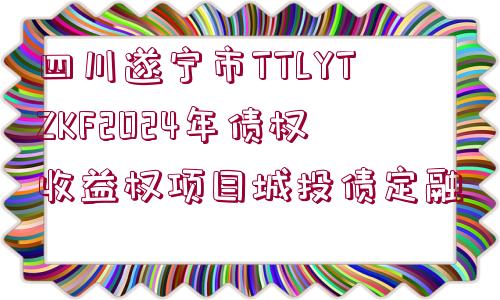 四川遂宁市TTLYTZKF2024年债权收益权项目城投债定融